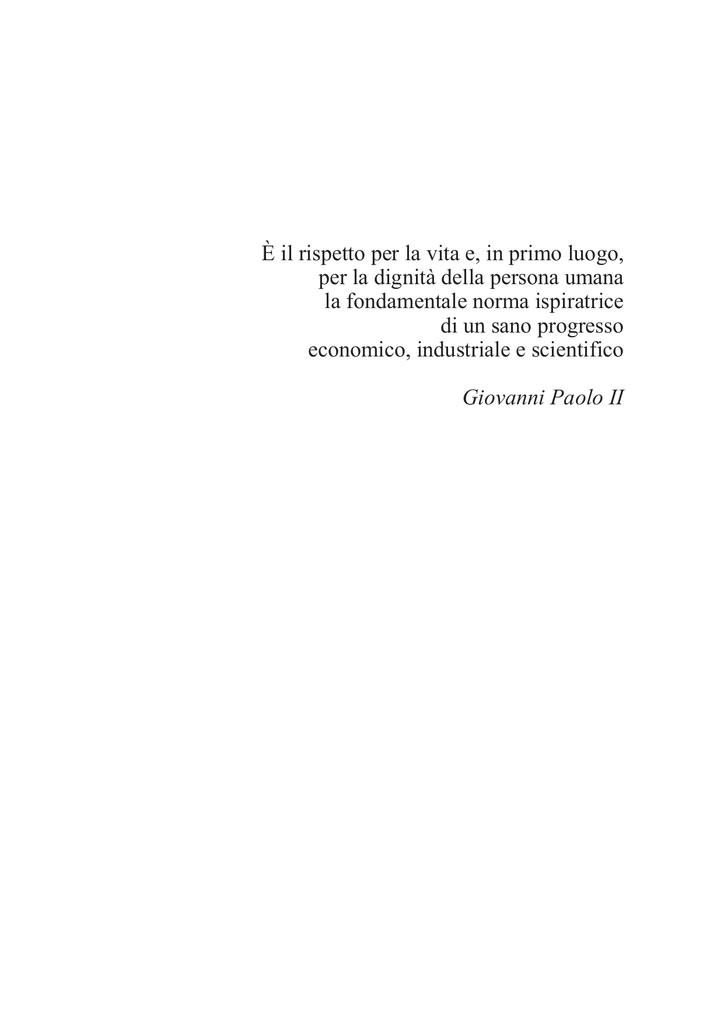 È il rispetto per la vita e, in primo luogo,
per la dignità della persona umana
la fondamentale norma ispiratrice
di un sano progresso
economico, industriale e scientifico

Giovanni Paolo II